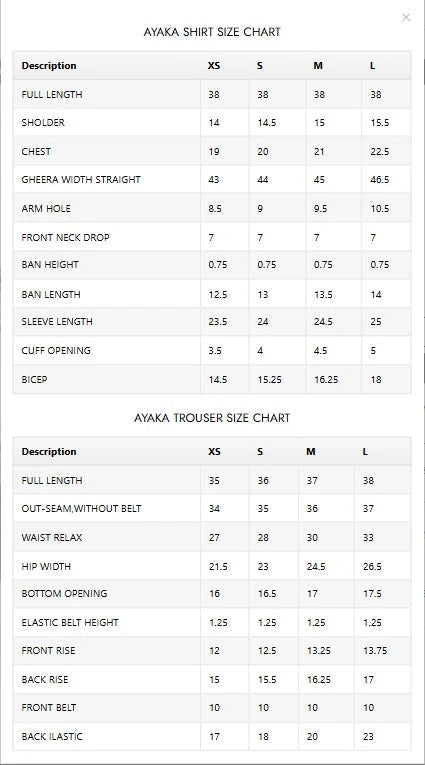 ×

AYAKA SHIRT SIZE CHART

| Description | XS | S | M | L |
|---|---|---|---|---|
| FULL LENGTH | 38 | 38 | 38 | 38 |
| SHOLDER | 14 | 14.5 | 15 | 15.5 |
| CHEST | 19 | 20 | 21 | 22.5 |
| GHEERA WIDTH STRAIGHT | 43 | 44 | 45 | 46.5 |
| ARM HOLE | 8.5 | 9 | 9.5 | 10.5 |
| FRONT NECK DROP | 7 | 7 | 7 | 7 |
| BAN HEIGHT | 0.75 | 0.75 | 0.75 | 0.75 |
| BAN LENGTH | 12.5 | 13 | 13.5 | 14 |
| SLEEVE LENGTH | 23.5 | 24 | 24.5 | 25 |
| CUFF OPENING | 3.5 | 4 | 4.5 | 5 |
| BICEP | 14.5 | 15.25 | 16.25 | 18 |

AYAKA TROUSER SIZE CHART

| Description | XS | S | M | L |
|---|---|---|---|---|
| FULL LENGTH | 35 | 36 | 37 | 38 |
| OUT-SEAM,WITHOUT BELT | 34 | 35 | 36 | 37 |
| WAIST RELAX | 27 | 28 | 30 | 33 |
| HIP WIDTH | 21.5 | 23 | 24.5 | 26.5 |
| BOTTOM OPENING | 16 | 16.5 | 17 | 17.5 |
| ELASTIC BELT HEIGHT | 1.25 | 1.25 | 1.25 | 1.25 |
| FRONT RISE | 12 | 12.5 | 13.25 | 13.75 |
| BACK RISE | 15 | 15.5 | 16.25 | 17 |
| FRONT BELT | 10 | 10 | 10 | 10 |
| BACK ILASTIC | 17 | 18 | 20 | 23 |